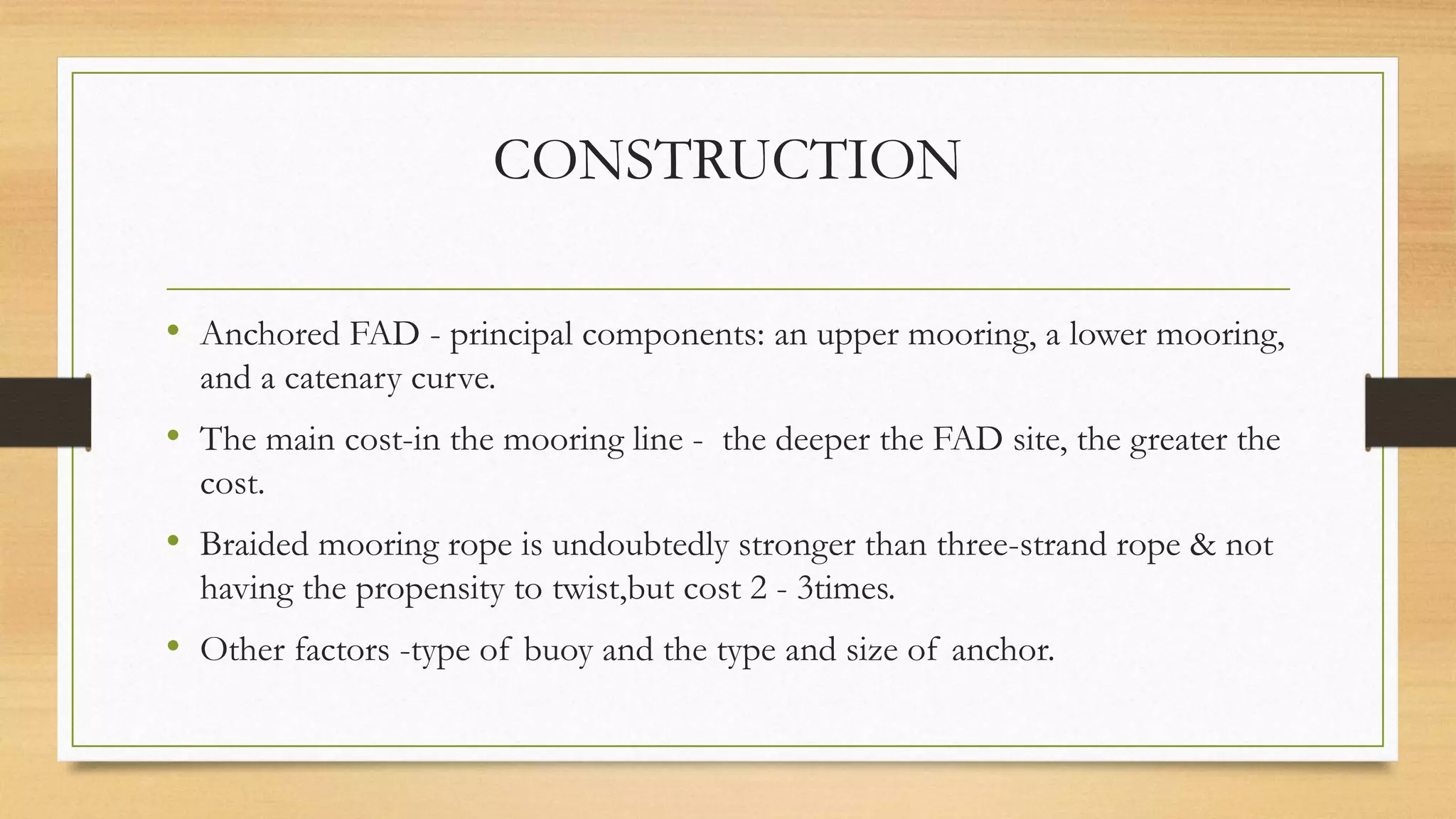 CONSTRUCTION

• Anchored FAD - principal components: an upper mooring, a lower mooring, and a catenary curve.

• The main cost-in the mooring line - the deeper the FAD site, the greater the cost.

• Braided mooring rope is undoubtedly stronger than three-strand rope & not having the propensity to twist,but cost 2 - 3times.

• Other factors -type of buoy and the type and size of anchor.